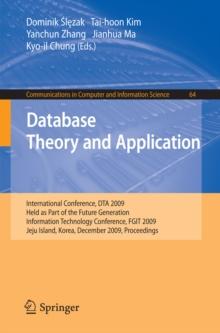 Dominik Ślęzak Tai-hoon Kim
Yanchun Zhang Jianhua Ma
Kyo-il Chung (Eds.)

Communications in Computer and Information Science 64

Database
Theory and Application

International Conference, DTA 2009
Held as Part of the Future Generation
Information Technology Conference, FGIT 2009
Jeju Island, Korea, December 2009, Proceedings

Springer